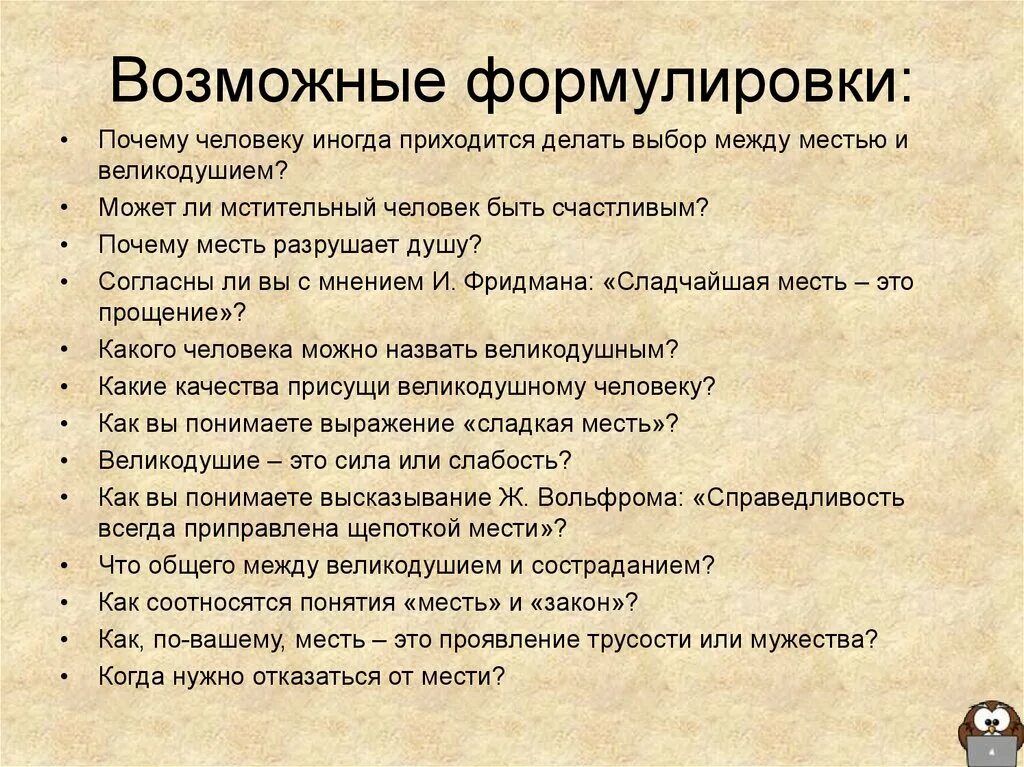 Возможные формулировки:

• Почему человеку иногда приходится делать выбор между местью и великодушием?
• Может ли мстительный человек быть счастливым?
• Почему месть разрушает душу?
• Согласны ли вы с мнением И. Фридмана: «Сладчайшая месть – это прощение»?
• Какого человека можно назвать великодушным?
• Какие качества присущи великодушному человеку?
• Как вы понимаете выражение «сладкая месть»?
• Великодушие – это сила или слабость?
• Как вы понимаете высказывание Ж. Вольфрома: «Справедливость всегда приправлена щепоткой мести»?
• Что общего между великодушием и состраданием?
• Как соотносятся понятия «месть» и «закон»?
• Как, по-вашему, месть – это проявление трусости или мужества?
• Когда нужно отказаться от мести?